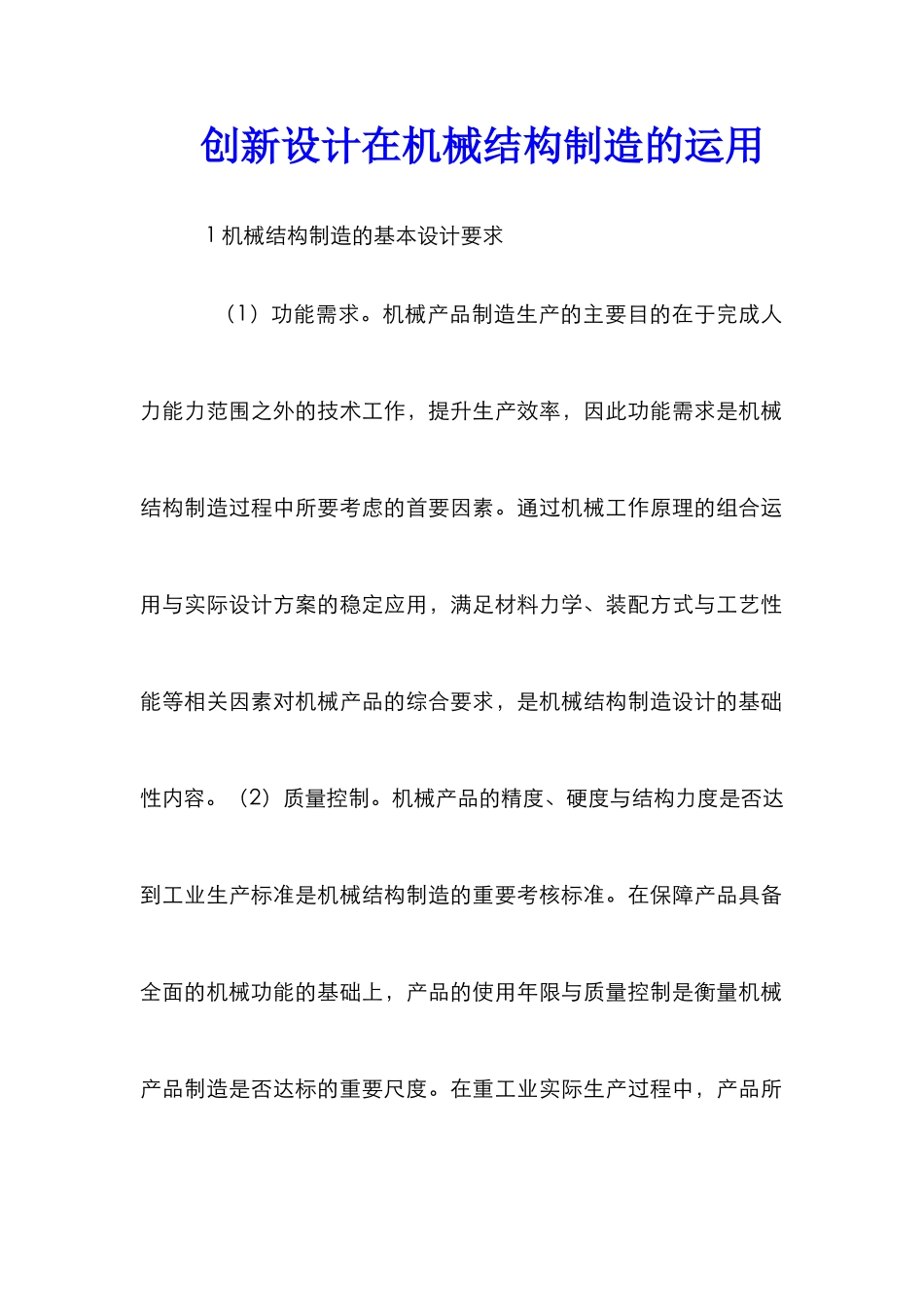 创新设计在机械结构制造的运用

1 机械结构制造的基本设计要求

（1）功能需求。机械产品制造生产的主要目的在于完成人力能力范围之外的技术工作，提升生产效率，因此功能需求是机械结构制造过程中所要考虑的首要因素。通过机械工作原理的组合运用与实际设计方案的稳定应用，满足材料力学、装配方式与工艺性能等相关因素对机械产品的综合要求，是机械结构制造设计的基础性内容。（2）质量控制。机械产品的精度、硬度与结构力度是否达到工业生产标准是机械结构制造的重要考核标准。在保障产品具备全面的机械功能的基础上，产品的使用年限与质量控制是衡量机械产品制造是否达标的重要尺度。在重工业实际生产过程中，产品所